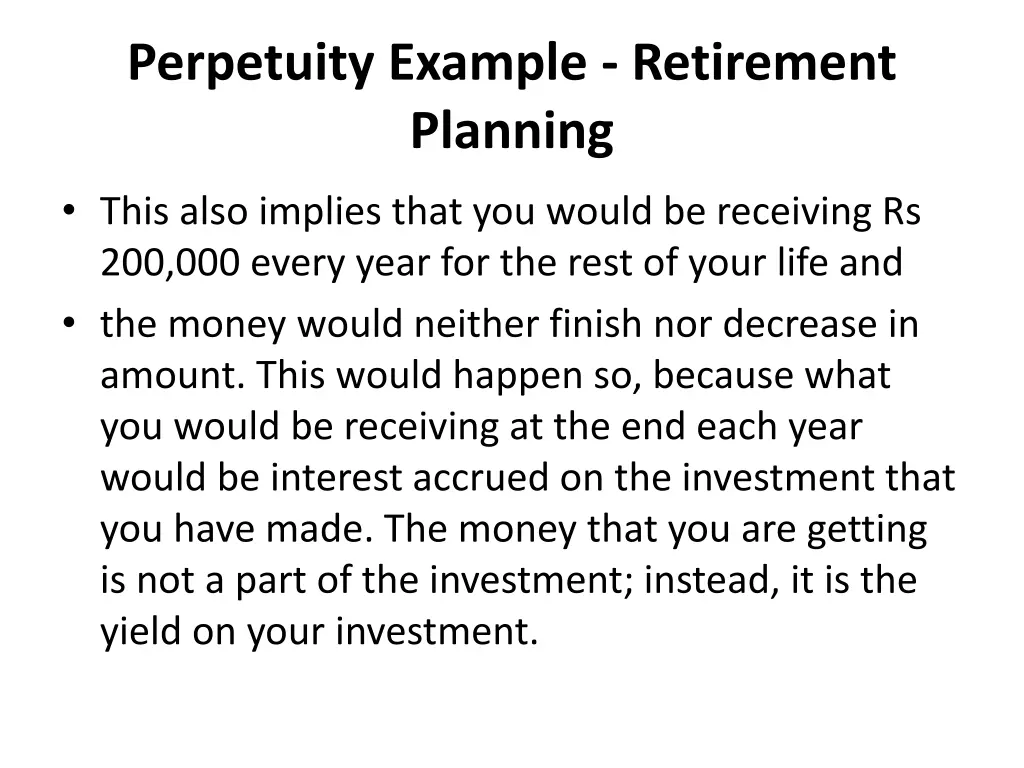 Perpetuity Example - Retirement Planning

• This also implies that you would be receiving Rs 200,000 every year for the rest of your life and

• the money would neither finish nor decrease in amount. This would happen so, because what you would be receiving at the end each year would be interest accrued on the investment that you have made. The money that you are getting is not a part of the investment; instead, it is the yield on your investment.